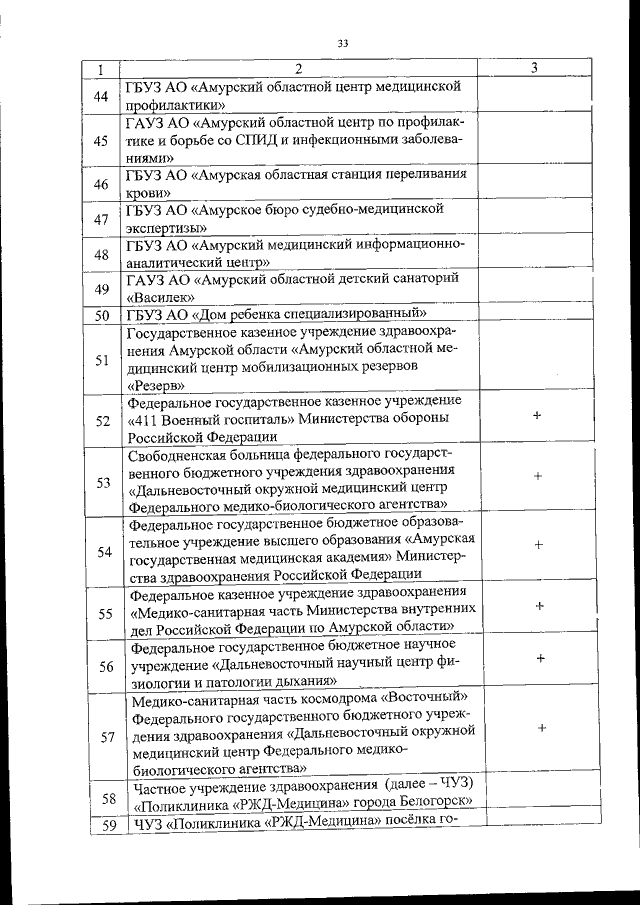 33

| 1 | 2 | 3 |
|---|---|---|
| 44 | ГБУЗ АО «Амурский областной центр медицинской профилактики» | |
| 45 | ГАУЗ АО «Амурский областной центр по профилактике и борьбе со СПИД и инфекционными заболеваниями» | |
| 46 | ГБУЗ АО «Амурская областная станция переливания крови» | |
| 47 | ГБУЗ АО «Амурское бюро судебно-медицинской экспертизы» | |
| 48 | ГБУЗ АО «Амурский медицинский информационно-аналитический центр» | |
| 49 | ГАУЗ АО «Амурский областной детский санаторий «Василек» | |
| 50 | ГБУЗ АО «Дом ребенка специализированный» | |
| 51 | Государственное казенное учреждение здравоохранения Амурской области «Амурский областной медицинский центр мобилизационных резервов «Резерв» | |
| 52 | Федеральное государственное казенное учреждение «411 Военный госпиталь» Министерства обороны Российской Федерации | + |
| 53 | Свободненская больница федерального государственного бюджетного учреждения здравоохранения «Дальневосточный окружной медицинский центр Федерального медико-биологического агентства» | + |
| 54 | Федеральное государственное бюджетное образовательное учреждение высшего образования «Амурская государственная медицинская академия» Министерства здравоохранения Российской Федерации | + |
| 55 | Федеральное казенное учреждение здравоохранения «Медико-санитарная часть Министерства внутренних дел Российской Федерации по Амурской области» | + |
| 56 | Федеральное государственное бюджетное научное учреждение «Дальневосточный научный центр физиологии и патологии дыхания» | + |
| 57 | Медико-санитарная часть космодрома «Восточный» Федерального государственного бюджетного учреждения здравоохранения «Дальневосточный окружной медицинский центр Федерального медико-биологического агентства» | + |
| 58 | Частное учреждение здравоохранения (далее – ЧУЗ) «Поликлиника «РЖД-Медицина» города Белогорск» | |
| 59 | ЧУЗ «Поликлиника «РЖД-Медицина» посёлка го- | |